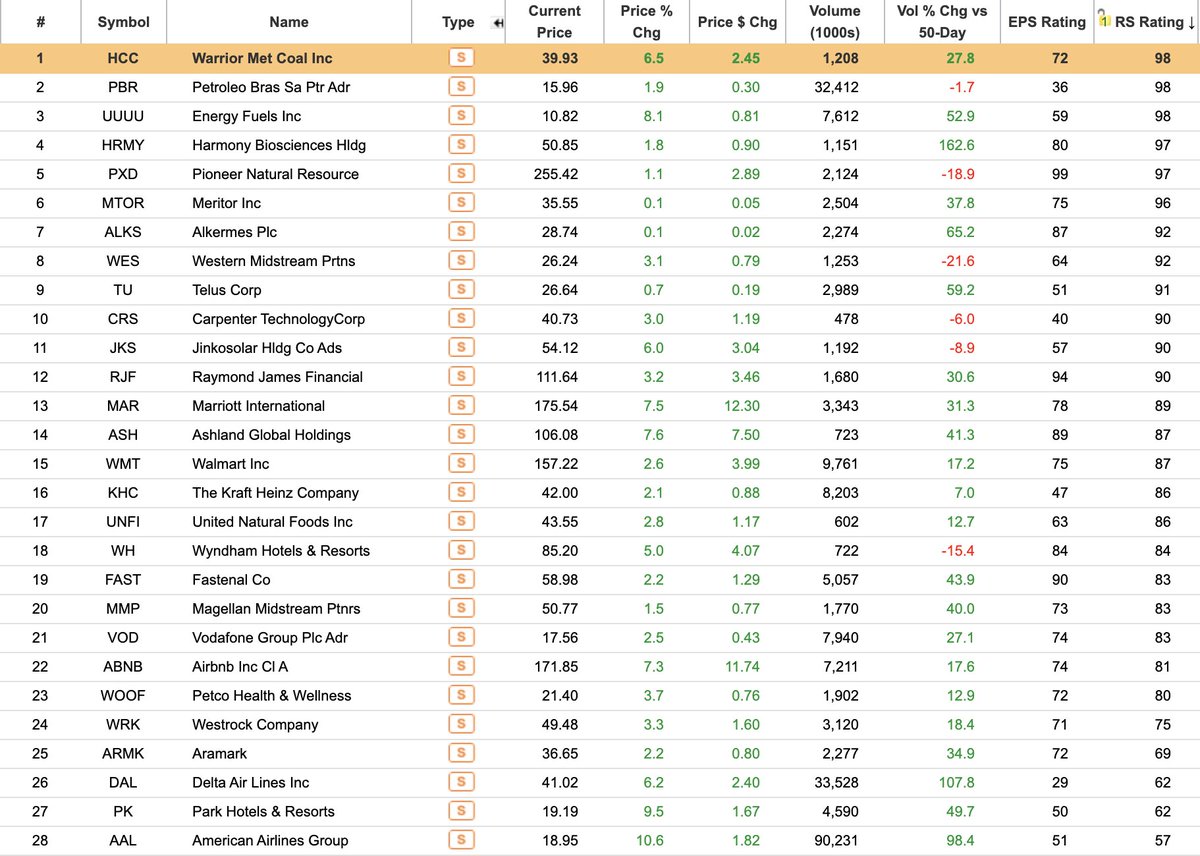 | # | Symbol | Name | Type | Current Price | Price % Chg | Price $ Chg | Volume (1000s) | Vol % Chg vs 50-Day | EPS Rating | RS Rating ↓ |
|---|---|---|---|---|---|---|---|---|---|---|
| 1 | HCC | Warrior Met Coal Inc | S | 39.93 | 6.5 | 2.45 | 1,208 | 27.8 | 72 | 98 |
| 2 | PBR | Petroleo Bras Sa Ptr Adr | S | 15.96 | 1.9 | 0.30 | 32,412 | -1.7 | 36 | 98 |
| 3 | UUUU | Energy Fuels Inc | S | 10.82 | 8.1 | 0.81 | 7,612 | 52.9 | 59 | 98 |
| 4 | HRMY | Harmony Biosciences Hldg | S | 50.85 | 1.8 | 0.90 | 1,151 | 162.6 | 80 | 97 |
| 5 | PXD | Pioneer Natural Resource | S | 255.42 | 1.1 | 2.89 | 2,124 | -18.9 | 99 | 97 |
| 6 | MTOR | Meritor Inc | S | 35.55 | 0.1 | 0.05 | 2,504 | 37.8 | 75 | 96 |
| 7 | ALKS | Alkermes Plc | S | 28.74 | 0.1 | 0.02 | 2,274 | 65.2 | 87 | 92 |
| 8 | WES | Western Midstream Prtns | S | 26.24 | 3.1 | 0.79 | 1,253 | -21.6 | 64 | 92 |
| 9 | TU | Telus Corp | S | 26.64 | 0.7 | 0.19 | 2,989 | 59.2 | 51 | 91 |
| 10 | CRS | Carpenter TechnologyCorp | S | 40.73 | 3.0 | 1.19 | 478 | -6.0 | 40 | 90 |
| 11 | JKS | Jinkosolar Hldg Co Ads | S | 54.12 | 6.0 | 3.04 | 1,192 | -8.9 | 57 | 90 |
| 12 | RJF | Raymond James Financial | S | 111.64 | 3.2 | 3.46 | 1,680 | 30.6 | 94 | 90 |
| 13 | MAR | Marriott International | S | 175.54 | 7.5 | 12.30 | 3,343 | 31.3 | 78 | 89 |
| 14 | ASH | Ashland Global Holdings | S | 106.08 | 7.6 | 7.50 | 723 | 41.3 | 89 | 87 |
| 15 | WMT | Walmart Inc | S | 157.22 | 2.6 | 3.99 | 9,761 | 17.2 | 75 | 87 |
| 16 | KHC | The Kraft Heinz Company | S | 42.00 | 2.1 | 0.88 | 8,203 | 7.0 | 47 | 86 |
| 17 | UNFI | United Natural Foods Inc | S | 43.55 | 2.8 | 1.17 | 602 | 12.7 | 63 | 86 |
| 18 | WH | Wyndham Hotels & Resorts | S | 85.20 | 5.0 | 4.07 | 722 | -15.4 | 84 | 84 |
| 19 | FAST | Fastenal Co | S | 58.98 | 2.2 | 1.29 | 5,057 | 43.9 | 90 | 83 |
| 20 | MMP | Magellan Midstream Ptnrs | S | 50.77 | 1.5 | 0.77 | 1,770 | 40.0 | 73 | 83 |
| 21 | VOD | Vodafone Group Plc Adr | S | 17.56 | 2.5 | 0.43 | 7,940 | 27.1 | 74 | 83 |
| 22 | ABNB | Airbnb Inc Cl A | S | 171.85 | 7.3 | 11.74 | 7,211 | 17.6 | 74 | 81 |
| 23 | WOOF | Petco Health & Wellness | S | 21.40 | 3.7 | 0.76 | 1,902 | 12.9 | 72 | 80 |
| 24 | WRK | Westrock Company | S | 49.48 | 3.3 | 1.60 | 3,120 | 18.4 | 71 | 75 |
| 25 | ARMK | Aramark | S | 36.65 | 2.2 | 0.80 | 2,277 | 34.9 | 72 | 69 |
| 26 | DAL | Delta Air Lines Inc | S | 41.02 | 6.2 | 2.40 | 33,528 | 107.8 | 29 | 62 |
| 27 | PK | Park Hotels & Resorts | S | 19.19 | 9.5 | 1.67 | 4,590 | 49.7 | 50 | 62 |
| 28 | AAL | American Airlines Group | S | 18.95 | 10.6 | 1.82 | 90,231 | 98.4 | 51 | 57 |